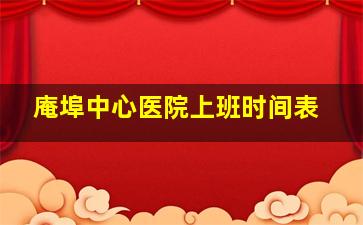 庵埠中心医院上班时间表